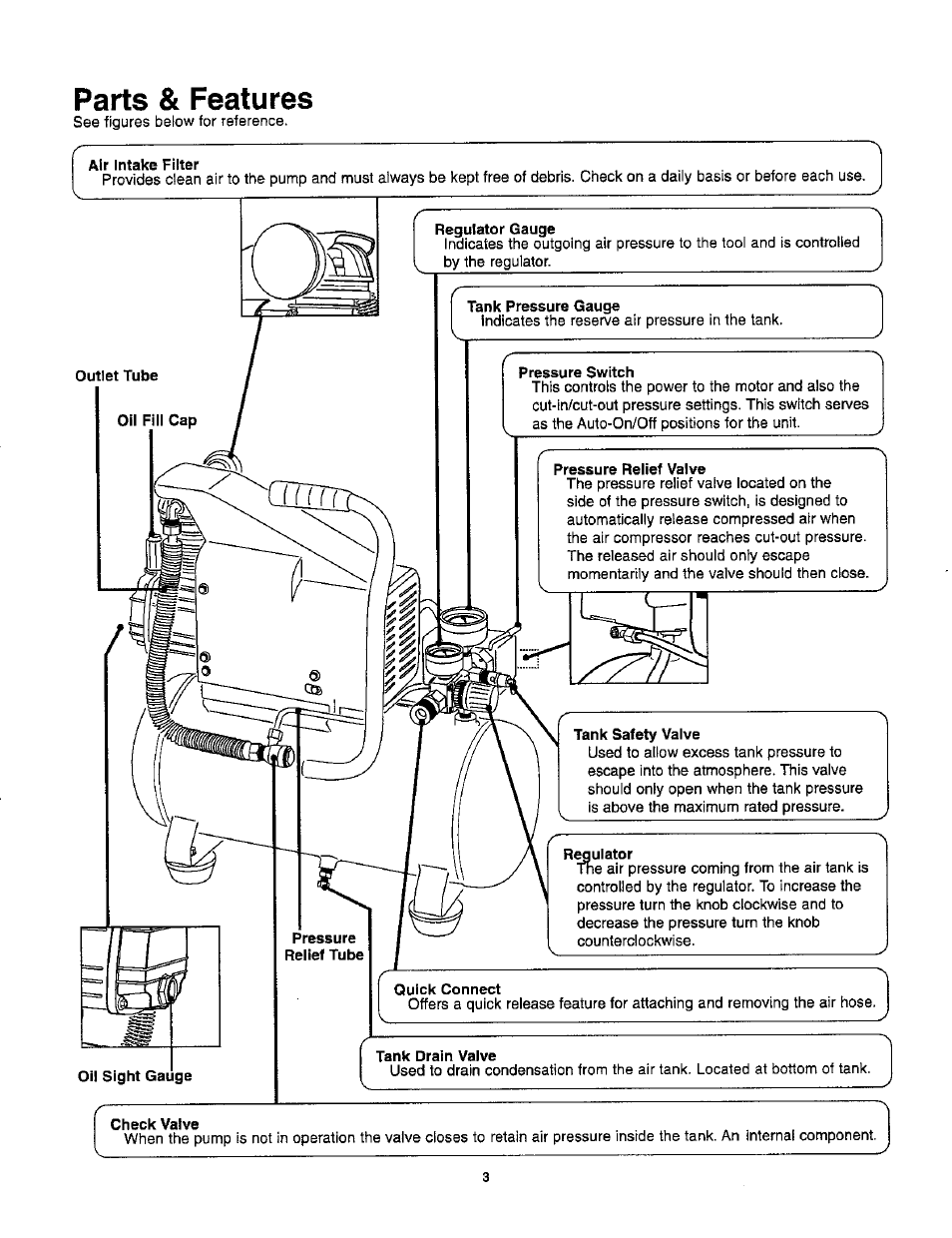 Parts & Features
See figures below for reference.

Air Intake Filter
Provides clean air to the pump and must always be kept free of debris. Check on a daily basis or before each use.

Regulator Gauge
Indicates the outgoing air pressure to the tool and is controlled by the regulator.

Tank Pressure Gauge
Indicates the reserve air pressure in the tank.

Pressure Switch
This controls the power to the motor and also the cut-in/cut-out pressure settings. This switch serves as the Auto-On/Off positions for the unit.

Pressure Relief Valve
The pressure relief valve located on the side of the pressure switch, is designed to automatically release compressed air when the air compressor reaches cut-out pressure. The released air should only escape momentarily and the valve should then close.

Outlet Tube

Oil Fill Cap

Tank Safety Valve
Used to allow excess tank pressure to escape into the atmosphere. This valve should only open when the tank pressure is above the maximum rated pressure.

Regulator
The air pressure coming from the air tank is controlled by the regulator. To increase the pressure turn the knob clockwise and to decrease the pressure turn the knob counterclockwise.

Pressure Relief Tube

Quick Connect
Offers a quick release feature for attaching and removing the air hose.

Oil Sight Gauge

Tank Drain Valve
Used to drain condensation from the air tank. Located at bottom of tank.

Check Valve
When the pump is not in operation the valve closes to retain air pressure inside the tank. An internal component.

3